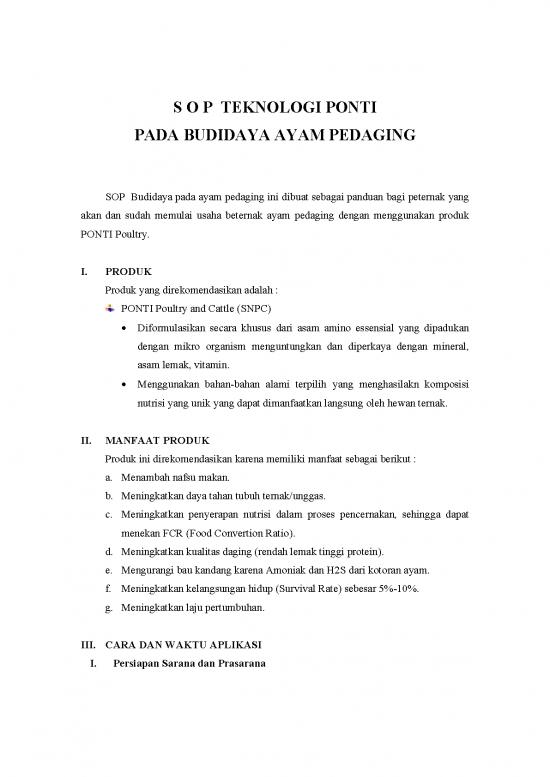 S O P TEKNOLOGI PONTI
PADA BUDIDAYA AYAM PEDAGING

SOP Budidaya pada ayam pedaging ini dibuat sebagai panduan bagi peternak yang akan dan sudah memulai usaha beternak ayam pedaging dengan menggunakan produk PONTI Poultry.

I. PRODUK
Produk yang direkomendasikan adalah :
PONTI Poultry and Cattle (SNPC)
• Diformulasikan secara khusus dari asam amino essensial yang dipadukan dengan mikro organism menguntungkan dan diperkaya dengan mineral, asam lemak, vitamin.
• Menggunakan bahan-bahan alami terpilih yang menghasilakn komposisi nutrisi yang unik yang dapat dimanfaatkan langsung oleh hewan ternak.

II. MANFAAT PRODUK
Produk ini direkomendasikan karena memiliki manfaat sebagai berikut :
a. Menambah nafsu makan.
b. Meningkatkan daya tahan tubuh ternak/unggas.
c. Meningkatkan penyerapan nutrisi dalam proses pencernakan, sehingga dapat menekan FCR (Food Convertion Ratio).
d. Meningkatkan kualitas daging (rendah lemak tinggi protein).
e. Mengurangi bau kandang karena Amoniak dan H2S dari kotoran ayam.
f. Meningkatkan kelangsungan hidup (Survival Rate) sebesar 5%-10%.
g. Meningkatkan laju pertumbuhan.

III. CARA DAN WAKTU APLIKASI
I. Persiapan Sarana dan Prasarana